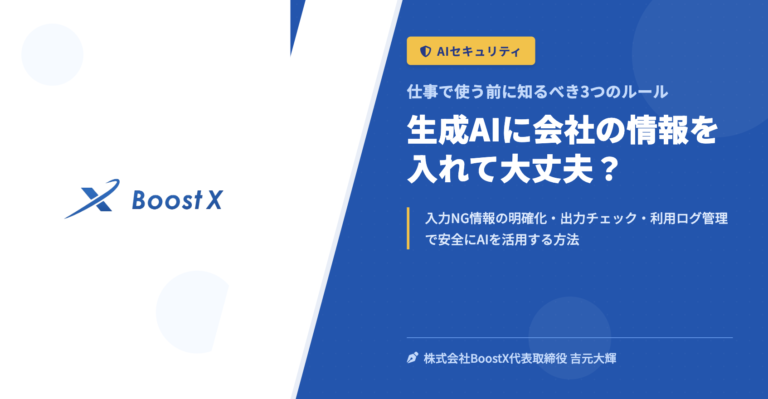 Boost X

AIセキュリティ

仕事で使う前に知るべき3つのルール

生成AIに会社の情報を入れて大丈夫？

入力NG情報の明確化・出力チェック・利用ログ管理で安全にAIを活用する方法

株式会社BoostX代表取締役 吉元大輝